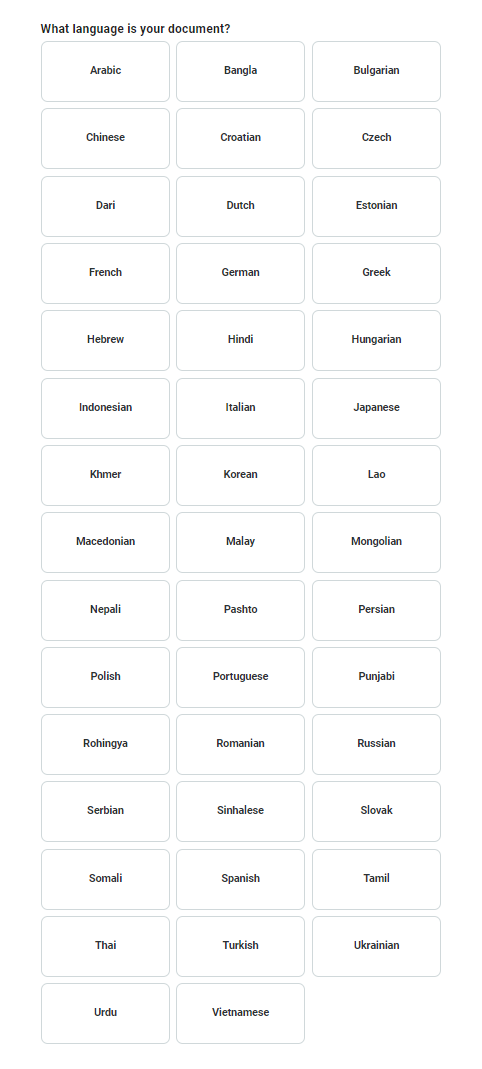 What language is your document?

Arabic
Bangla
Bulgarian
Chinese
Croatian
Czech
Dari
Dutch
Estonian
French
German
Greek
Hebrew
Hindi
Hungarian
Indonesian
Italian
Japanese
Khmer
Korean
Lao
Macedonian
Malay
Mongolian
Nepali
Pashto
Persian
Polish
Portuguese
Punjabi
Rohingya
Romanian
Russian
Serbian
Sinhalese
Slovak
Somali
Spanish
Tamil
Thai
Turkish
Ukrainian
Urdu
Vietnamese